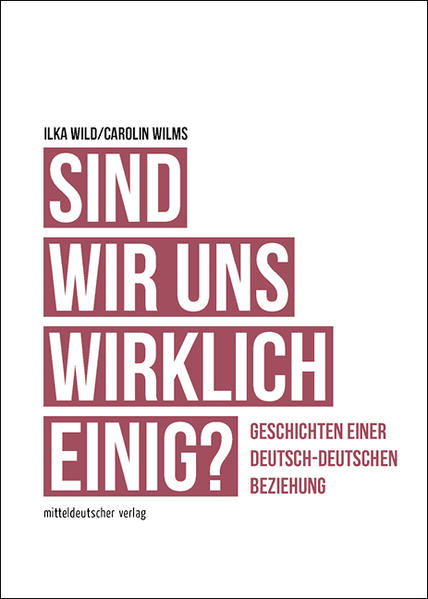 ILKA WILD/CAROLIN WILMS

SIND WIR UNS WIRKLICH EINIG?

GESCHICHTEN EINER DEUTSCH-DEUTSCHEN BEZIEHUNG

mitteldeutscher verlag